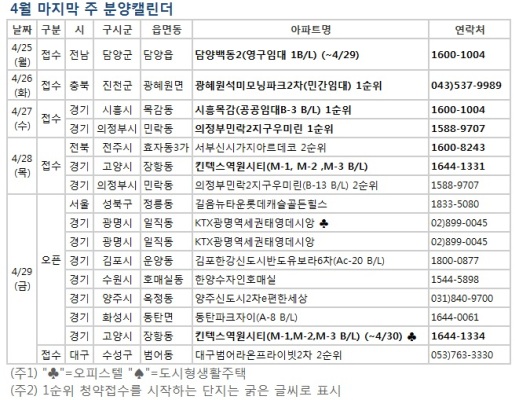 4월 마지막 주 분양캘린더

| 날짜 | 구분 | 시 | 구시군 | 읍면동 | 아파트명 | 연락처 |
|---|---|---|---|---|---|---|
| 4/25 (월) | 접수 | 전남 | 담양군 | 담양읍 | 담양백동2(영구임대 1B/L) (~4/29) | 1600-1004 |
| 4/26 (화) | 접수 | 충북 | 진천군 | 광혜원면 | 광혜원석미모닝파크2차(민간임대) 1순위 | 043)537-9989 |
| 4/27 (수) | 접수 | 경기 | 시흥시 | 목감동 | 시흥목감(공공임대B-3 B/L) 1순위 | 1600-1004 |
| | | 경기 | 의정부시 | 민락동 | 의정부민락2지구우미린 1순위 | 1588-9707 |
| 4/28 (목) | 접수 | 전북 | 전주시 | 효자동3가 | 서부신시가지아르데코 2순위 | 1600-8243 |
| | | 경기 | 고양시 | 장항동 | 킨텍스역원시티(M-1, M-2 ,M-3 B/L) | 1644-1331 |
| | | 경기 | 의정부시 | 민락동 | 의정부민락2지구우미린(B-13 B/L) 2순위 | 1588-9707 |
| 4/29 (금) | 오픈 | 서울 | 성북구 | 정릉동 | 길음뉴타운롯데캐슬골든힐스 | 1833-5080 |
| | | 경기 | 광명시 | 일직동 | KTX광명역세권태영데시앙 ♣ | 02)899-0045 |
| | | 경기 | 광명시 | 일직동 | KTX광명역세권태영데시앙 | 02)899-0045 |
| | | 경기 | 김포시 | 운양동 | 김포한강신도시반도유보라6차(Ac-20 B/L) | 1800-0877 |
| | | 경기 | 수원시 | 호매실동 | 한양수자인호매실 | 1544-5898 |
| | | 경기 | 양주시 | 옥정동 | 양주신도시2차e편한세상 | 031)840-9700 |
| | | 경기 | 화성시 | 동탄면 | 동탄파크자이(A-8 B/L) | 1644-0061 |
| | | 경기 | 고양시 | 장항동 | 킨텍스역원시티(M-1,M-2,M-3 B/L) (~4/30) ♣ | 1644-1334 |
| | 접수 | 대구 | 수성구 | 범어동 | 대구범어라온프라이빗2차 2순위 | 053)763-3330 |

(주1) "♣"=오피스텔 "♠"=도시형생활주택
(주2) 1순위 청약접수를 시작하는 단지는 굵은 글씨로 표시